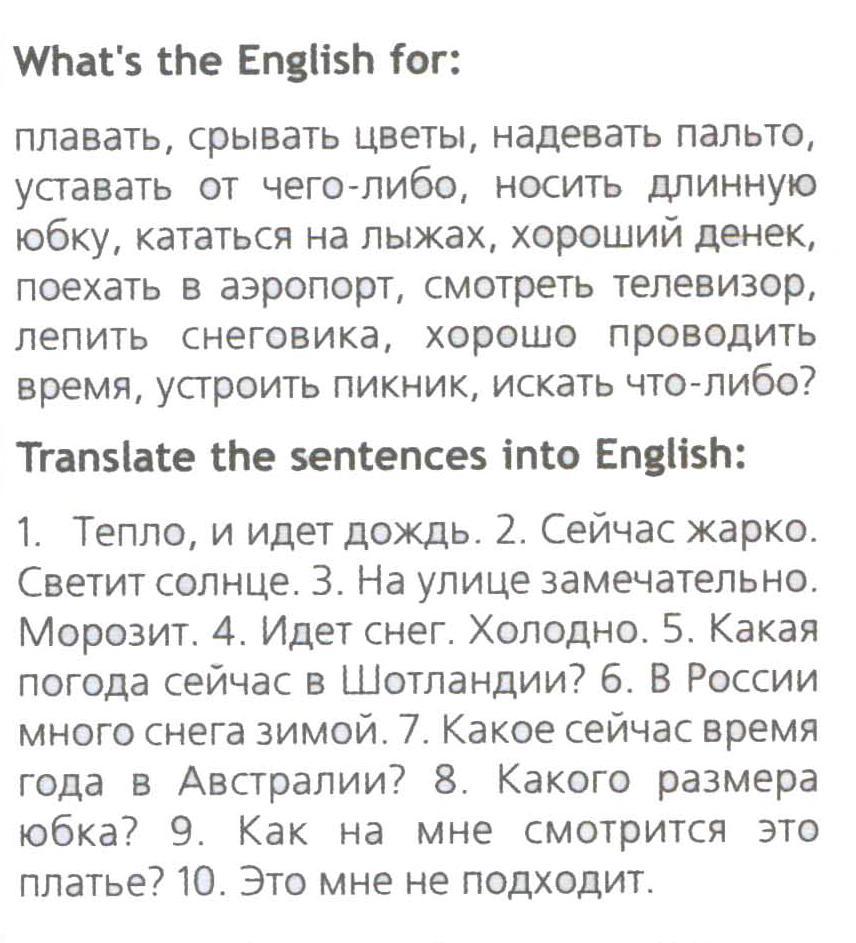 What's the English for:

плавать, срывать цветы, надевать пальто, уставать от чего-либо, носить длинную юбку, кататься на лыжах, хороший денек, поехать в аэропорт, смотреть телевизор, лепить снеговика, хорошо проводить время, устроить пикник, искать что-либо?

Translate the sentences into English:

1. Тепло, и идет дождь. 2. Сейчас жарко. Светит солнце. 3. На улице замечательно. Морозит. 4. Идет снег. Холодно. 5. Какая погода сейчас в Шотландии? 6. В России много снега зимой. 7. Какое сейчас время года в Австралии? 8. Какого размера юбка? 9. Как на мне смотрится это платье? 10. Это мне не подходит.